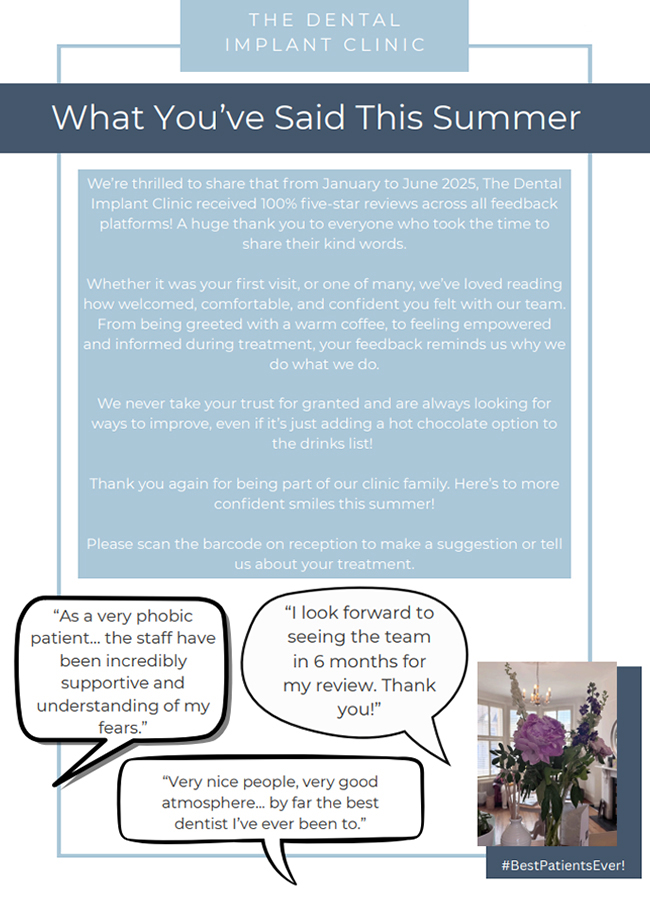 THE DENTAL
IMPLANT CLINIC

What You've Said This Summer

We're thrilled to share that from January to June 2025, The Dental Implant Clinic received 100% five-star reviews across all feedback platforms! A huge thank you to everyone who took the time to share their kind words.

Whether it was your first visit, or one of many, we've loved reading how welcomed, comfortable, and confident you felt with our team. From being greeted with a warm coffee, to feeling empowered and informed during treatment, your feedback reminds us why we do what we do.

We never take your trust for granted and are always looking for ways to improve, even if it's just adding a hot chocolate option to the drinks list!

Thank you again for being part of our clinic family. Here's to more confident smiles this summer!

Please scan the barcode on reception to make a suggestion or tell us about your treatment.

"As a very phobic patient... the staff have been incredibly supportive and understanding of my fears."

"I look forward to seeing the team in 6 months for my review. Thank you!"

"Very nice people, very good atmosphere... by far the best dentist I've ever been to."

#BestPatientsEver!